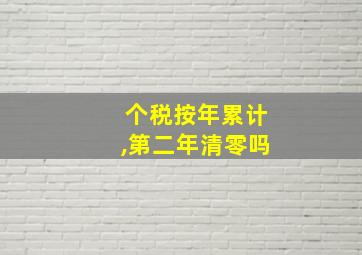 个税按年累计
,第二年清零吗